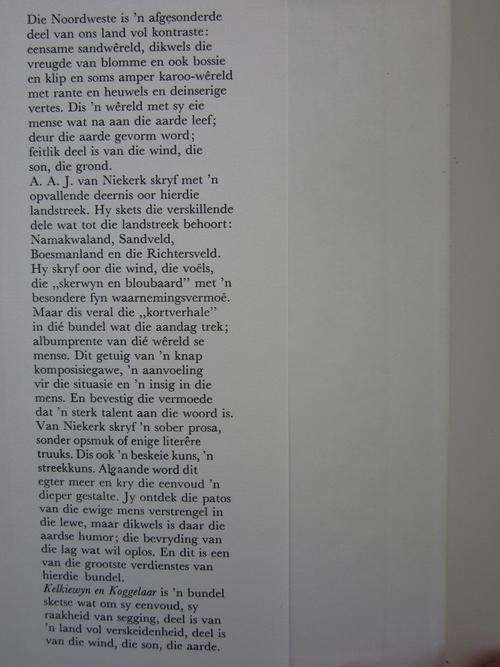 Die Noordweste is 'n afgesonderde deel van ons land vol kontraste: eensame sandwêreld, dikwels die vreugde van blomme en ook bossie en klip en soms amper karoo-wêreld met rante en heuwels en deinserige vertes. Dis 'n wêreld met sy eie mense wat na aan die aarde leef; deur die aarde gevorm word; feitlik deel is van die wind, die son, die grond.
A. A. J. van Niekerk skryf met 'n opvallende deernis oor hierdie landstreek. Hy skets die verskillende dele wat tot die landstreek behoort: Namakwaland, Sandveld, Boesmanland en die Richtersveld. Hy skryf oor die wind, die voëls, die „skerwyn en bloubaard" met 'n besondere fyn waarnemingsvermoë. Maar dis veral die „kortverhale" in dié bundel wat die aandag trek; albumprente van dié wêreld se mense. Dit getuig van 'n knap komposisiegawe, 'n aanvoeling vir die situasie en 'n insig in die mens. En bevestig die vermoede dat 'n sterk talent aan die woord is. Van Niekerk skryf 'n sober prosa, sonder opsmuk of enige literêre truuks. Dis ook 'n beskeie kuns, 'n streekkuns. Algaande word dit egter meer en kry die eenvoud 'n dieper gestalte. Jy ontdek die patos van die ewige mens verstrengel in die lewe, maar dikwels is daar die aardse humor; die bevryding van die lag wat wil oplos. En dit is een van die grootste verdienstes van hierdie bundel.
Kelkiewyn en Koggelaar is 'n bundel sketse wat om sy eenvoud, sy raakheid van segging, deel is van 'n land vol verskeidenheid, deel is van die wind, die son, die aarde.